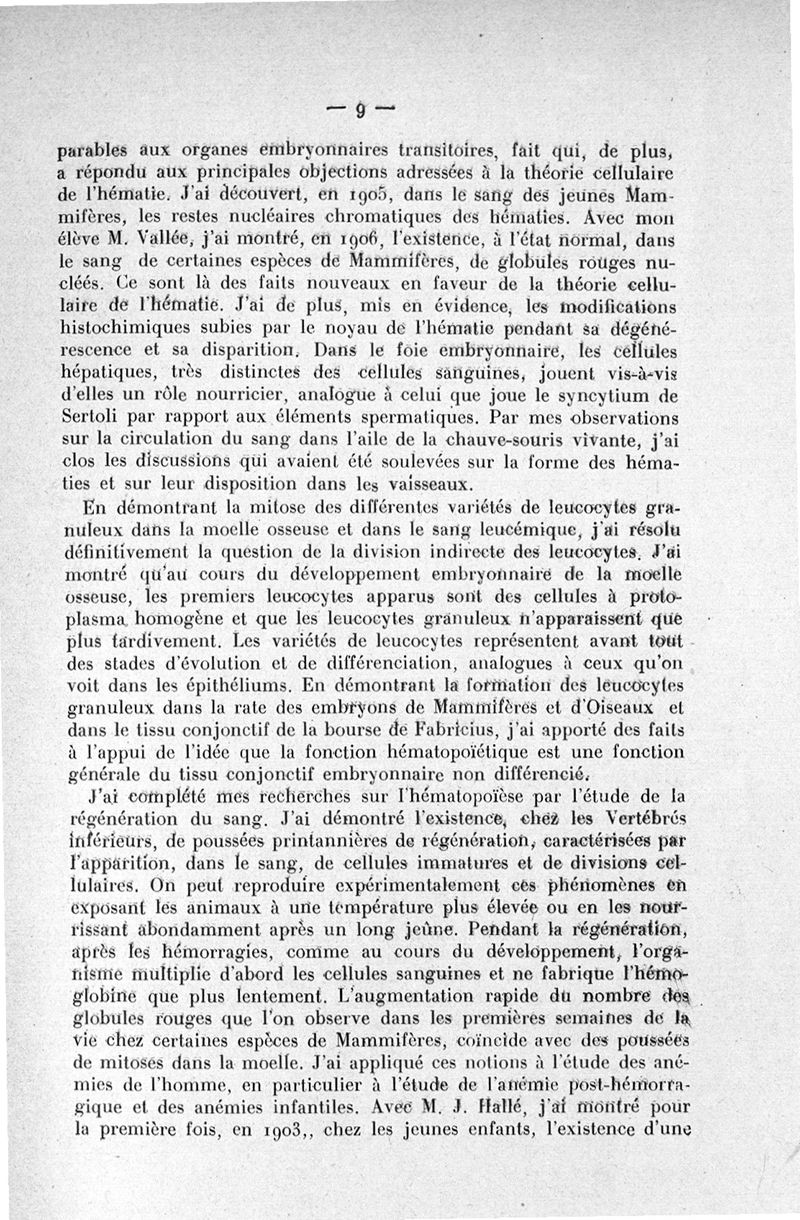 — 9 —

parables aux organes embryonnaires transitoires, fait qui, de plus, a répondu aux principales objections adressées à la théorie cellulaire de l'hématie. J'ai découvert, en 1905, dans le sang des jeunes Mammifères, les restes nucléaires chromatiques des hématies. Avec mon élève M. Vallée, j'ai montré, en 1906, l'existence, à l'état normal, dans le sang de certaines espèces de Mammifères, de globules rouges nucléés. Ce sont là des faits nouveaux en faveur de la théorie cellulaire de l'hématie. J'ai de plus, mis en évidence, les modifications histochimiques subies par le noyau de l'hématie pendant sa dégénérescence et sa disparition. Dans le foie embryonnaire, les cellules hépatiques, très distinctes des cellules sanguines, jouent vis-à-vis d'elles un rôle nourricier, analogue à celui que joue le syncytium de Sertoli par rapport aux éléments spermatiques. Par mes observations sur la circulation du sang dans l'aile de la chauve-souris vivante, j'ai clos les discussions qui avaient été soulevées sur la forme des hématies et sur leur disposition dans les vaisseaux.

En démontrant la mitose des différentes variétés de leucocytes granuleux dans la moelle osseuse et dans le sang leucémique, j'ai résolu définitivement la question de la division indirecte des leucocytes. J'ai montré qu'au cours du développement embryonnaire de la moelle osseuse, les premiers leucocytes apparus sont des cellules à protoplasma homogène et que les leucocytes granuleux n'apparaissent que plus tardivement. Les variétés de leucocytes représentent avant tout des stades d'évolution et de différenciation, analogues à ceux qu'on voit dans les épithéliums. En démontrant la formation des leucocytes granuleux dans la rate des embryons de Mammifères et d'Oiseaux et dans le tissu conjonctif de la bourse de Fabricius, j'ai apporté des faits à l'appui de l'idée que la fonction hématopoïétique est une fonction générale du tissu conjonctif embryonnaire non différencié.

J'ai complété mes recherches sur l'hématopoïèse par l'étude de la régénération du sang. J'ai démontré l'existence, chez les Vertébrés inférieurs, de poussées printannières de régénération, caractérisées par l'apparition, dans le sang, de cellules immatures et de divisions cellulaires. On peut reproduire expérimentalement ces phénomènes en exposant les animaux à une température plus élevée ou en les nourrissant abondamment après un long jeûne. Pendant la régénération, après les hémorragies, comme au cours du développement, l'organisme multiplie d'abord les cellules sanguines et ne fabrique l'hémoglobine que plus lentement. L'augmentation rapide du nombre des globules rouges que l'on observe dans les premières semaines de la vie chez certaines espèces de Mammifères, coïncide avec des poussées de mitoses dans la moelle. J'ai appliqué ces notions à l'étude des anémies de l'homme, en particulier à l'étude de l'anémie post-hémorragique et des anémies infantiles. Avec M. J. Hallé, j'ai montré pour la première fois, en 1903,, chez les jeunes enfants, l'existence d'une